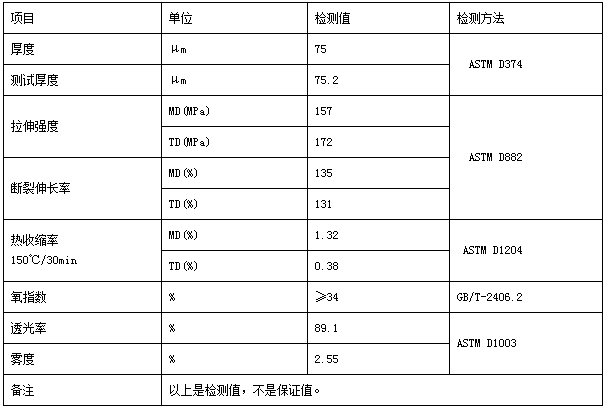 | 项目 | 单位 | 检测值 | 检测方法 |
|---|---|---|---|
| 厚度 | μm | 75 | ASTM D374 |
| 测试厚度 | μm | 75.2 | |
| 拉伸强度 | MD(MPa) | 157 | ASTM D882 |
| | TD(MPa) | 172 | |
| 断裂伸长率 | MD(%) | 135 | |
| | TD(%) | 131 | |
| 热收缩率 150℃/30min | MD(%) | 1.32 | ASTM D1204 |
| | TD(%) | 0.38 | |
| 氧指数 | % | ≥34 | GB/T-2406.2 |
| 透光率 | % | 89.1 | ASTM D1003 |
| 雾度 | % | 2.55 | |
| 备注 | 以上是检测值，不是保证值。 | | |